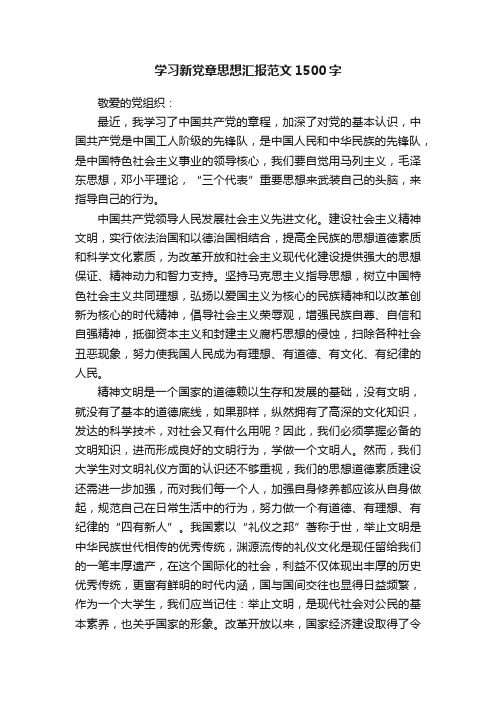 学习新党章思想汇报范文1500字

敬爱的党组织：

最近，我学习了中国共产党的章程，加深了对党的基本认识，中国共产党是中国工人阶级的先锋队，是中国人民和中华民族的先锋队，是中国特色社会主义事业的领导核心，我们要自觉用马列主义，毛泽东思想，邓小平理论，“三个代表”重要思想来武装自己的头脑，来指导自己的行为。

中国共产党领导人民发展社会主义先进文化。建设社会主义精神文明，实行依法治国和以德治国相结合，提高全民族的思想道德素质和科学文化素质，为改革开放和社会主义现代化建设提供强大的思想保证、精神动力和智力支持。坚持马克思主义指导思想，树立中国特色社会主义共同理想，弘扬以爱国主义为核心的民族精神和以改革创新为核心的时代精神，倡导社会主义荣辱观，增强民族自尊、自信和自强精神，抵御资本主义和封建主义腐朽思想的侵蚀，扫除各种社会丑恶现象，努力使我国人民成为有理想、有道德、有文化、有纪律的人民。

精神文明是一个国家的道德赖以生存和发展的基础，没有文明，就没有了基本的道德底线，如果那样，纵然拥有了高深的文化知识，发达的科学技术，对社会又有什么用呢？因此，我们必须掌握必备的文明知识，进而形成良好的文明行为，学做一个文明人。然而，我们大学生对文明礼仪方面的认识还不够重视，我们的思想道德素质建设还需进一步加强，而对我们每一个人，加强自身修养都应该从自身做起，规范自己在日常生活中的行为，努力做一个有道德、有理想、有纪律的“四有新人”。我国素以“礼仪之邦”著称于世，举止文明是中华民族世代相传的优秀传统，渊源流传的礼仪文化是现任留给我们的一笔丰厚遗产，在这个国际化的社会，利益不仅体现出丰厚的历史优秀传统，更富有鲜明的时代内涵，国与国间交往也显得日益频繁，作为一个大学生，我们应当记住：举止文明，是现代社会对公民的基本素养，也关乎国家的形象。改革开放以来，国家经济建设取得了令